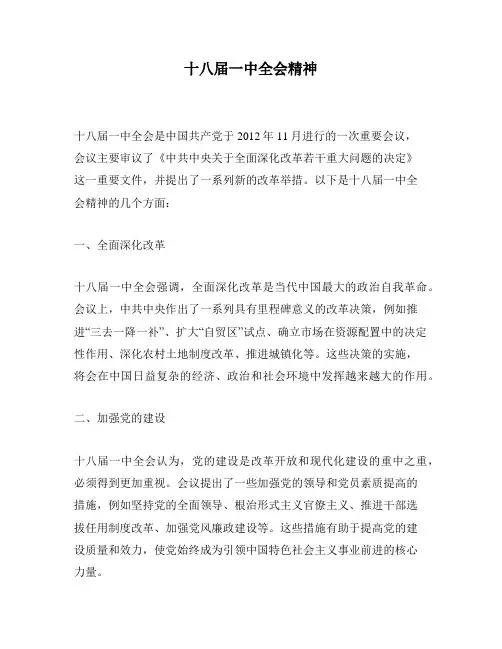 十八届一中全会精神

十八届一中全会是中国共产党于 2012 年 11 月进行的一次重要会议，会议主要审议了《中共中央关于全面深化改革若干重大问题的决定》这一重要文件，并提出了一系列新的改革举措。以下是十八届一中全会精神的几个方面：

一、全面深化改革

十八届一中全会强调，全面深化改革是当代中国最大的政治自我革命。会议上，中共中央作出了一系列具有里程碑意义的改革决策，例如推进“三去一降一补”、扩大“自贸区”试点、确立市场在资源配置中的决定性作用、深化农村土地制度改革、推进城镇化等。这些决策的实施，将会在中国日益复杂的经济、政治和社会环境中发挥越来越大的作用。

二、加强党的建设

十八届一中全会认为，党的建设是改革开放和现代化建设的重中之重，必须得到更加重视。会议提出了一些加强党的领导和党员素质提高的措施，例如坚持党的全面领导、根治形式主义官僚主义、推进干部选拔任用制度改革、加强党风廉政建设等。这些措施有助于提高党的建设质量和效力，使党始终成为引领中国特色社会主义事业前进的核心力量。